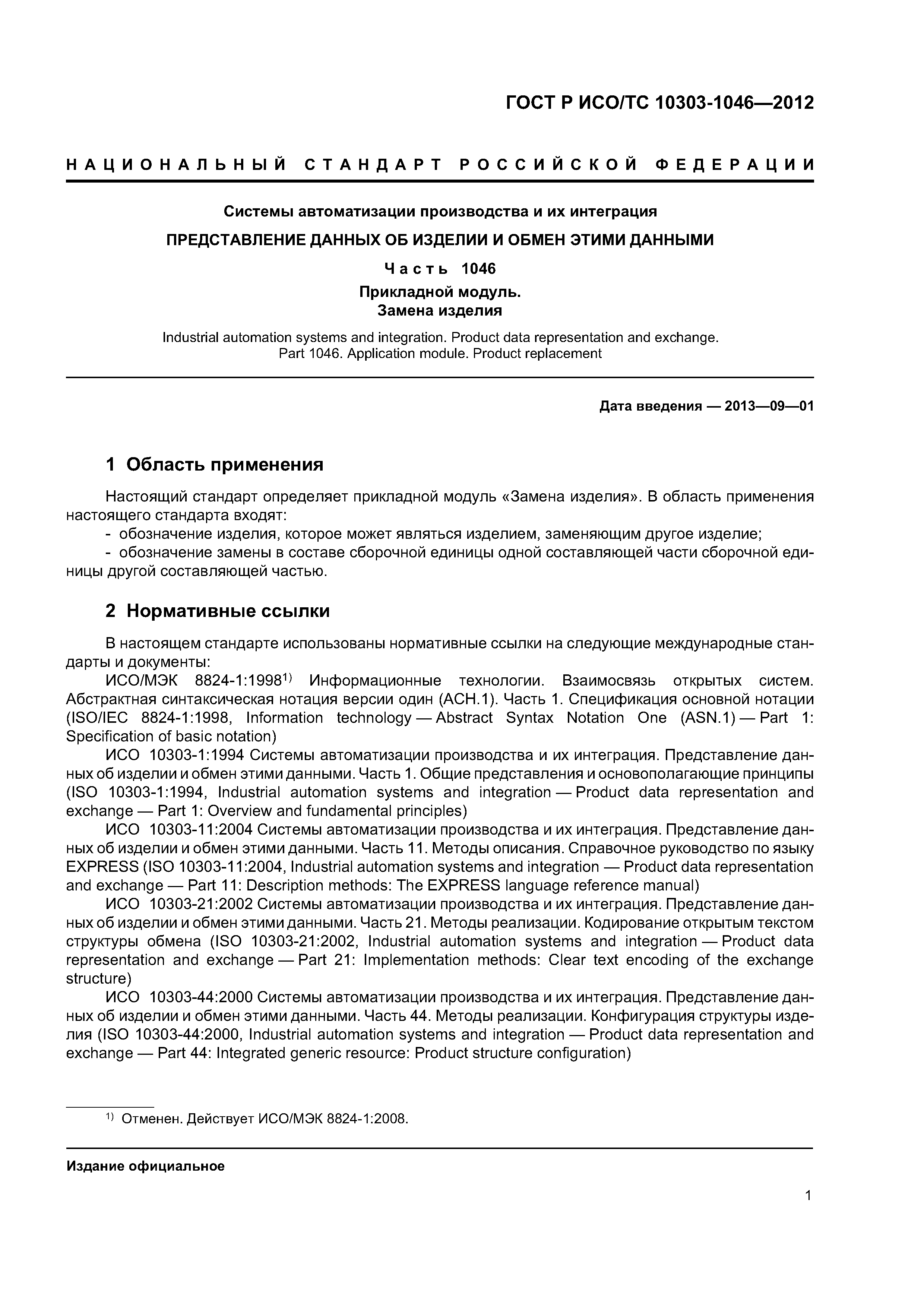 ГОСТ Р ИСО/ТС 10303-1046—2012

НАЦИОНАЛЬНЫЙ СТАНДАРТ РОССИЙСКОЙ ФЕДЕРАЦИИ

Системы автоматизации производства и их интеграция

ПРЕДСТАВЛЕНИЕ ДАННЫХ ОБ ИЗДЕЛИИ И ОБМЕН ЭТИМИ ДАННЫМИ

Часть 1046

Прикладной модуль.
Замена изделия

Industrial automation systems and integration. Product data representation and exchange. Part 1046. Application module. Product replacement

Дата введения — 2013—09—01

1 Область применения

Настоящий стандарт определяет прикладной модуль «Замена изделия». В область применения настоящего стандарта входят:
- обозначение изделия, которое может являться изделием, заменяющим другое изделие;
- обозначение замены в составе сборочной единицы одной составляющей части сборочной единицы другой составляющей частью.

2 Нормативные ссылки

В настоящем стандарте использованы нормативные ссылки на следующие международные стандарты и документы:
ИСО/МЭК 8824-1:1998$^{1)}$ Информационные технологии. Взаимосвязь открытых систем. Абстрактная синтаксическая нотация версии один (АСН.1). Часть 1. Спецификация основной нотации (ISO/IEC 8824-1:1998, Information technology — Abstract Syntax Notation One (ASN.1) — Part 1: Specification of basic notation)
ИСО 10303-1:1994 Системы автоматизации производства и их интеграция. Представление данных об изделии и обмен этими данными. Часть 1. Общие представления и основополагающие принципы (ISO 10303-1:1994, Industrial automation systems and integration — Product data representation and exchange — Part 1: Overview and fundamental principles)
ИСО 10303-11:2004 Системы автоматизации производства и их интеграция. Представление данных об изделии и обмен этими данными. Часть 11. Методы описания. Справочное руководство по языку EXPRESS (ISO 10303-11:2004, Industrial automation systems and integration — Product data representation and exchange — Part 11: Description methods: The EXPRESS language reference manual)
ИСО 10303-21:2002 Системы автоматизации производства и их интеграция. Представление данных об изделии и обмен этими данными. Часть 21. Методы реализации. Кодирование открытым текстом структуры обмена (ISO 10303-21:2002, Industrial automation systems and integration — Product data representation and exchange — Part 21: Implementation methods: Clear text encoding of the exchange structure)
ИСО 10303-44:2000 Системы автоматизации производства и их интеграция. Представление данных об изделии и обмен этими данными. Часть 44. Методы реализации. Конфигурация структуры изделия (ISO 10303-44:2000, Industrial automation systems and integration — Product data representation and exchange — Part 44: Integrated generic resource: Product structure configuration)

$^{1)}$ Отменен. Действует ИСО/МЭК 8824-1:2008.

Издание официальное

1